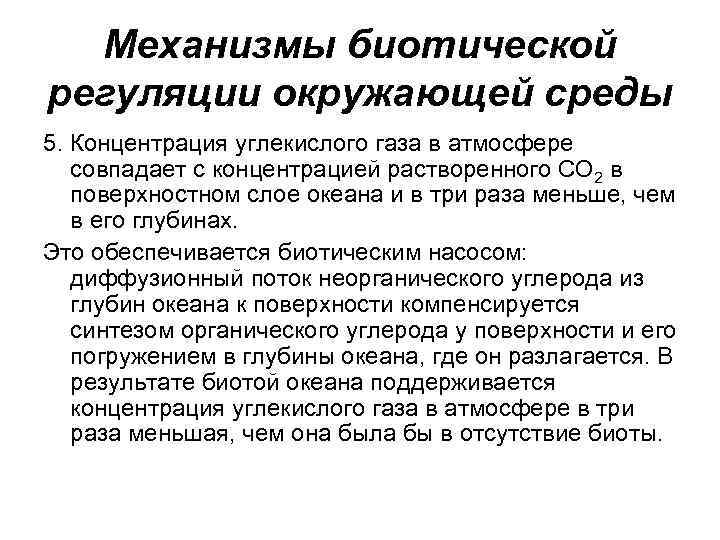 Механизмы биотической регуляции окружающей среды

5. Концентрация углекислого газа в атмосфере совпадает с концентрацией растворенного $CO_2$ в поверхностном слое океана и в три раза меньше, чем в его глубинах.

Это обеспечивается биотическим насосом: диффузионный поток неорганического углерода из глубин океана к поверхности компенсируется синтезом органического углерода у поверхности и его погружением в глубины океана, где он разлагается. В результате биотой океана поддерживается концентрация углекислого газа в атмосфере в три раза меньшая, чем она была бы в отсутствие биоты.